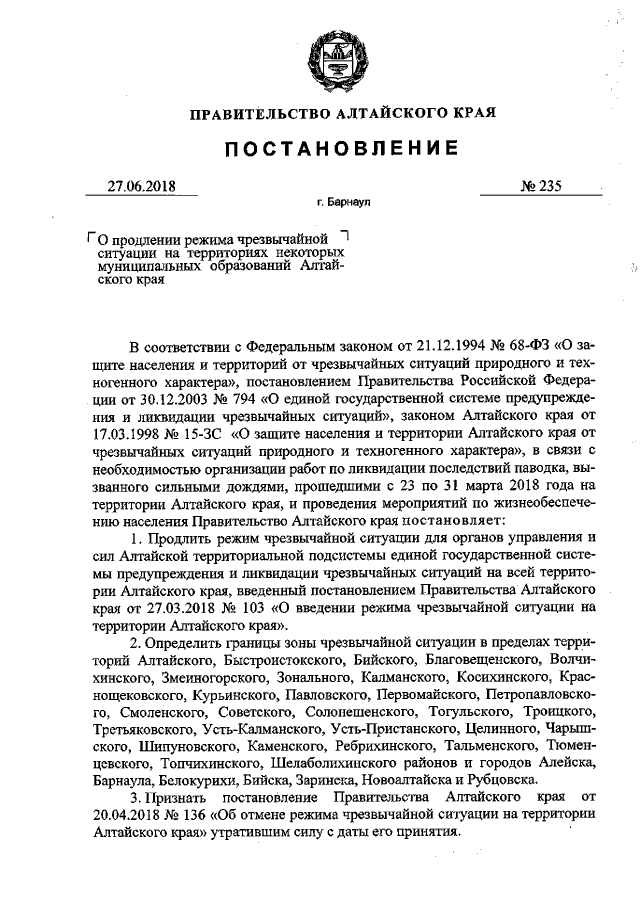 ПРАВИТЕЛЬСТВО АЛТАЙСКОГО КРАЯ

ПОСТАНОВЛЕНИЕ

27.06.2018

№ 235

г. Барнаул

О продлении режима чрезвычайной ситуации на территориях некоторых муниципальных образований Алтайского края

В соответствии с Федеральным законом от 21.12.1994 № 68-ФЗ «О защите населения и территорий от чрезвычайных ситуаций природного и техногенного характера», постановлением Правительства Российской Федерации от 30.12.2003 № 794 «О единой государственной системе предупреждения и ликвидации чрезвычайных ситуаций», законом Алтайского края от 17.03.1998 № 15-ЗС «О защите населения и территории Алтайского края от чрезвычайных ситуаций природного и техногенного характера», в связи с необходимостью организации работ по ликвидации последствий паводка, вызванного сильными дождями, прошедшими с 23 по 31 марта 2018 года на территории Алтайского края, и проведения мероприятий по жизнеобеспечению населения Правительство Алтайского края постановляет:

1. Продлить режим чрезвычайной ситуации для органов управления и сил Алтайской территориальной подсистемы единой государственной системы предупреждения и ликвидации чрезвычайных ситуаций на всей территории Алтайского края, введенный постановлением Правительства Алтайского края от 27.03.2018 № 103 «О введении режима чрезвычайной ситуации на территории Алтайского края».

2. Определить границы зоны чрезвычайной ситуации в пределах территорий Алтайского, Быстроистокского, Бийского, Благовещенского, Волчихинского, Змеиногорского, Зонального, Калманского, Косихинского, Краснощековского, Курьинского, Павловского, Первомайского, Петропавловского, Смоленского, Советского, Солонешенского, Тогульского, Троицкого, Третьяковского, Усть-Калманского, Усть-Пристанского, Целинного, Чарышского, Шипуновского, Каменского, Ребрихинского, Тальменского, Тюменцевского, Топчихинского, Шелаболихинского районов и городов Алейска, Барнаула, Белокурихи, Бийска, Заринска, Новоалтайска и Рубцовска.

3. Признать постановление Правительства Алтайского края от 20.04.2018 № 136 «Об отмене режима чрезвычайной ситуации на территории Алтайского края» утратившим силу с даты его принятия.